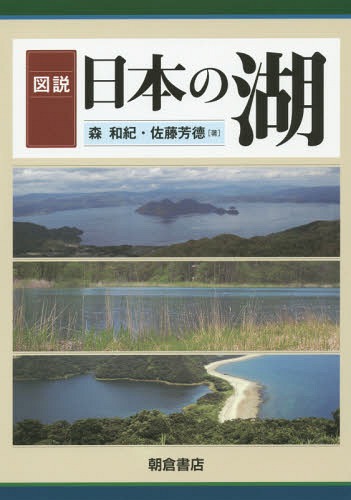 図説
日本の湖
森 和紀・佐藤芳德［著］

朝倉書店